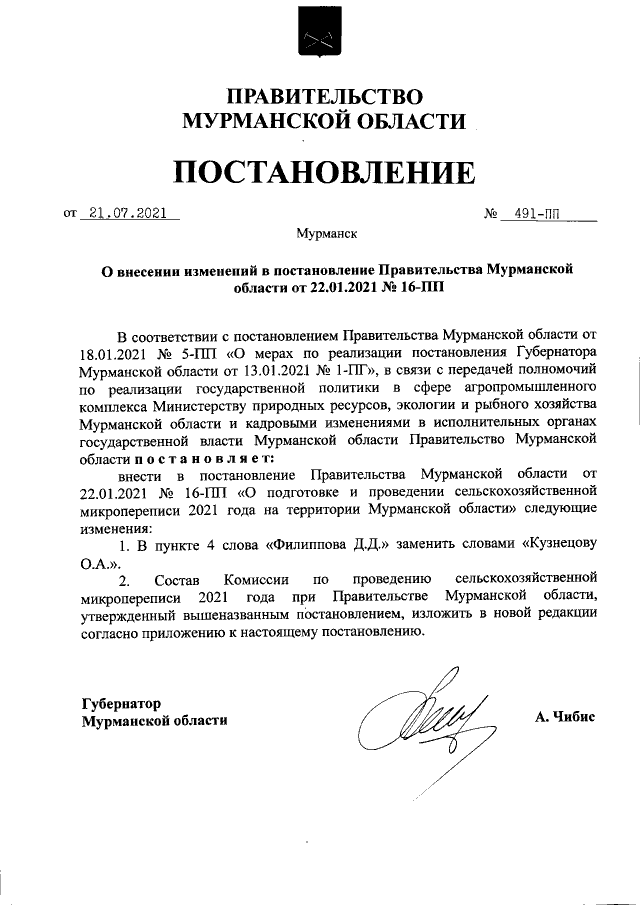 ПРАВИТЕЛЬСТВО
МУРМАНСКОЙ ОБЛАСТИ

ПОСТАНОВЛЕНИЕ

от 21.07.2021 № 491-ПП

Мурманск

О внесении изменений в постановление Правительства Мурманской области от 22.01.2021 № 16-ПП

В соответствии с постановлением Правительства Мурманской области от 18.01.2021 № 5-ПП «О мерах по реализации постановления Губернатора Мурманской области от 13.01.2021 № 1-ПГ», в связи с передачей полномочий по реализации государственной политики в сфере агропромышленного комплекса Министерству природных ресурсов, экологии и рыбного хозяйства Мурманской области и кадровыми изменениями в исполнительных органах государственной власти Мурманской области Правительство Мурманской области постановляет:

внести в постановление Правительства Мурманской области от 22.01.2021 № 16-ПП «О подготовке и проведении сельскохозяйственной микропереписи 2021 года на территории Мурманской области» следующие изменения:

1. В пункте 4 слова «Филиппова Д.Д.» заменить словами «Кузнецову О.А.».

2. Состав Комиссии по проведению сельскохозяйственной микропереписи 2021 года при Правительстве Мурманской области, утвержденный вышеназванным постановлением, изложить в новой редакции согласно приложению к настоящему постановлению.

Губернатор
Мурманской области

А. Чибис